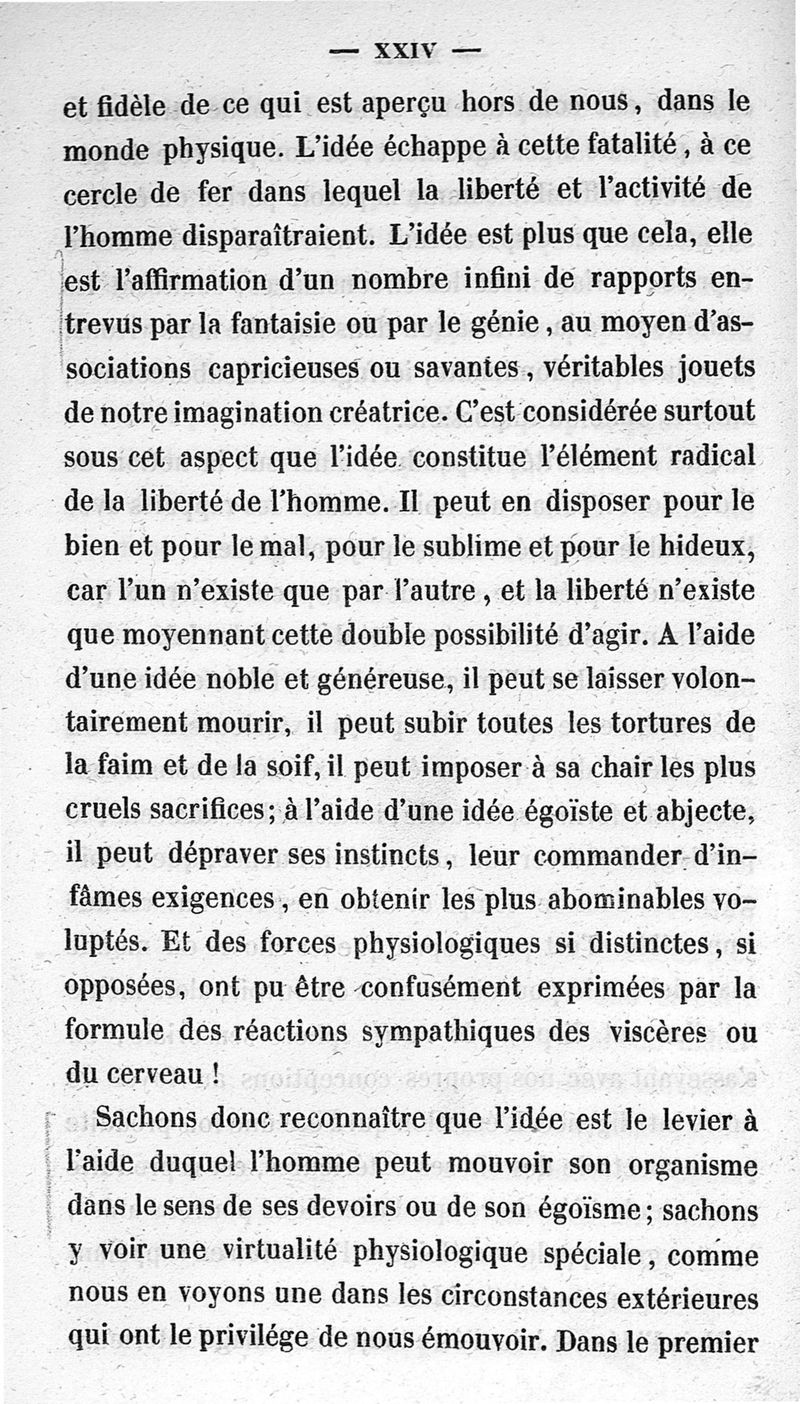 — XXIV —

et fidèle de ce qui est aperçu hors de nous, dans le monde physique. L'idée échappe à cette fatalité, à ce cercle de fer dans lequel la liberté et l'activité de l'homme disparaîtraient. L'idée est plus que cela, elle est l'affirmation d'un nombre infini de rapports entrevus par la fantaisie ou par le génie, au moyen d'associations capricieuses ou savantes, véritables jouets de notre imagination créatrice. C'est considérée surtout sous cet aspect que l'idée constitue l'élément radical de la liberté de l'homme. Il peut en disposer pour le bien et pour le mal, pour le sublime et pour le hideux, car l'un n'existe que par l'autre, et la liberté n'existe que moyennant cette double possibilité d'agir. A l'aide d'une idée noble et généreuse, il peut se laisser volontairement mourir, il peut subir toutes les tortures de la faim et de la soif, il peut imposer à sa chair les plus cruels sacrifices; à l'aide d'une idée égoïste et abjecte, il peut dépraver ses instincts, leur commander d'infâmes exigences, en obtenir les plus abominables voluptés. Et des forces physiologiques si distinctes, si opposées, ont pu être confusément exprimées par la formule des réactions sympathiques des viscères ou du cerveau !

Sachons donc reconnaître que l'idée est le levier à l'aide duquel l'homme peut mouvoir son organisme dans le sens de ses devoirs ou de son égoïsme; sachons y voir une virtualité physiologique spéciale, comme nous en voyons une dans les circonstances extérieures qui ont le privilége de nous émouvoir. Dans le premier